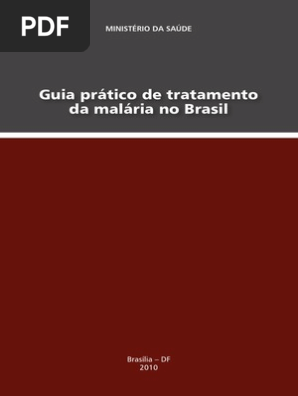 PDF

MINISTÉRIO DA SAÚDE

Guia prático de tratamento da malária no Brasil

Brasília – DF
2010